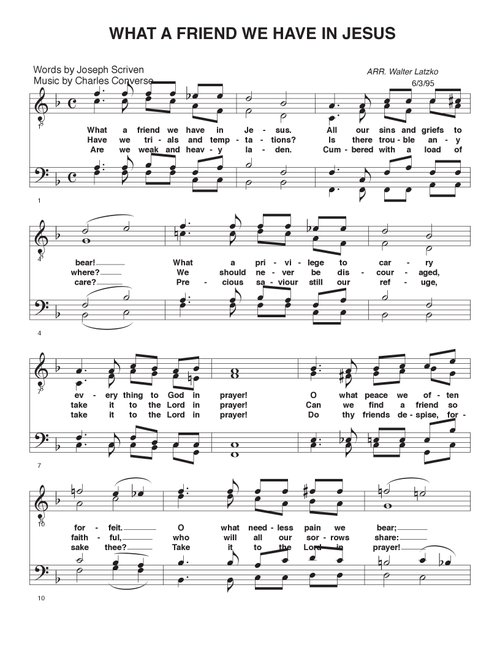 WHAT A FRIEND WE HAVE IN JESUS

Words by Joseph Scriven
Music by Charles Converse

ARR. Walter Latzko
6/3/95

What a friend we have in Je - sus. All our sins and griefs to
Have we tri - als and temp - ta - tions? Is there trou - ble an - y
Are we weak and heav - y la - den. Cum - bered with a load of

1

bear! What a pri - vi - lege to car - ry
where? We should ne - ver be dis - cour - aged,
care? Pre - cious sa - viour still our ref - uge,

4

ev - ery thing to God in prayer! O what peace we of - ten
take it to the Lord in prayer! Can we find a friend so
take it to the Lord in prayer! Do thy friends de - spise, for -

7

for - feit. O what need - less pain we bear;
faith - ful, who will all our sor - rows share:
sake thee? Take it to the Lord in prayer!

10